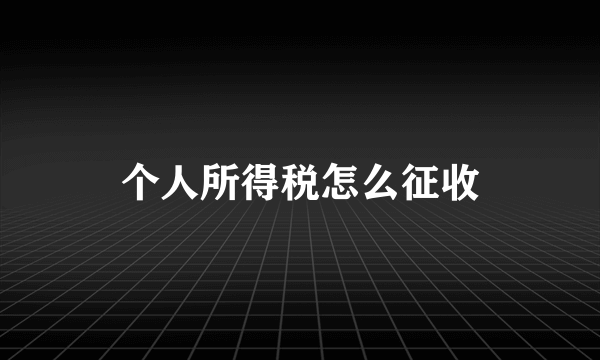 个人所得税怎么征收